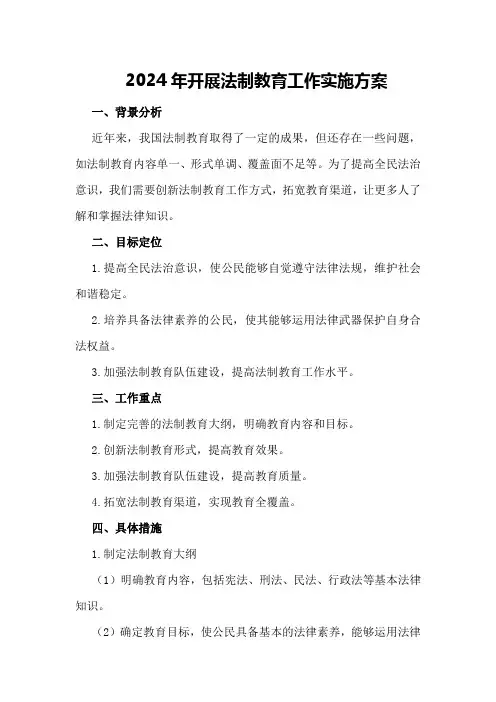 2024年开展法制教育工作实施方案

一、背景分析

近年来，我国法制教育取得了一定的成果，但还存在一些问题，如法制教育内容单一、形式单调、覆盖面不足等。为了提高全民法治意识，我们需要创新法制教育工作方式，拓宽教育渠道，让更多人了解和掌握法律知识。

二、目标定位

1.提高全民法治意识，使公民能够自觉遵守法律法规，维护社会和谐稳定。

2.培养具备法律素养的公民，使其能够运用法律武器保护自身合法权益。

3.加强法制教育队伍建设，提高法制教育工作水平。

三、工作重点

1.制定完善的法制教育大纲，明确教育内容和目标。

2.创新法制教育形式，提高教育效果。

3.加强法制教育队伍建设，提高教育质量。

4.拓宽法制教育渠道，实现教育全覆盖。

四、具体措施

1.制定法制教育大纲

（1）明确教育内容，包括宪法、刑法、民法、行政法等基本法律知识。

（2）确定教育目标，使公民具备基本的法律素养，能够运用法律